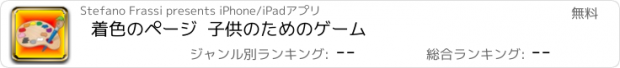 Stefano Frassi presents iPhone/iPadアプリ

無料

着色のページ 子供のためのゲーム

ジャンル別ランキング: --

総合ランキング: --